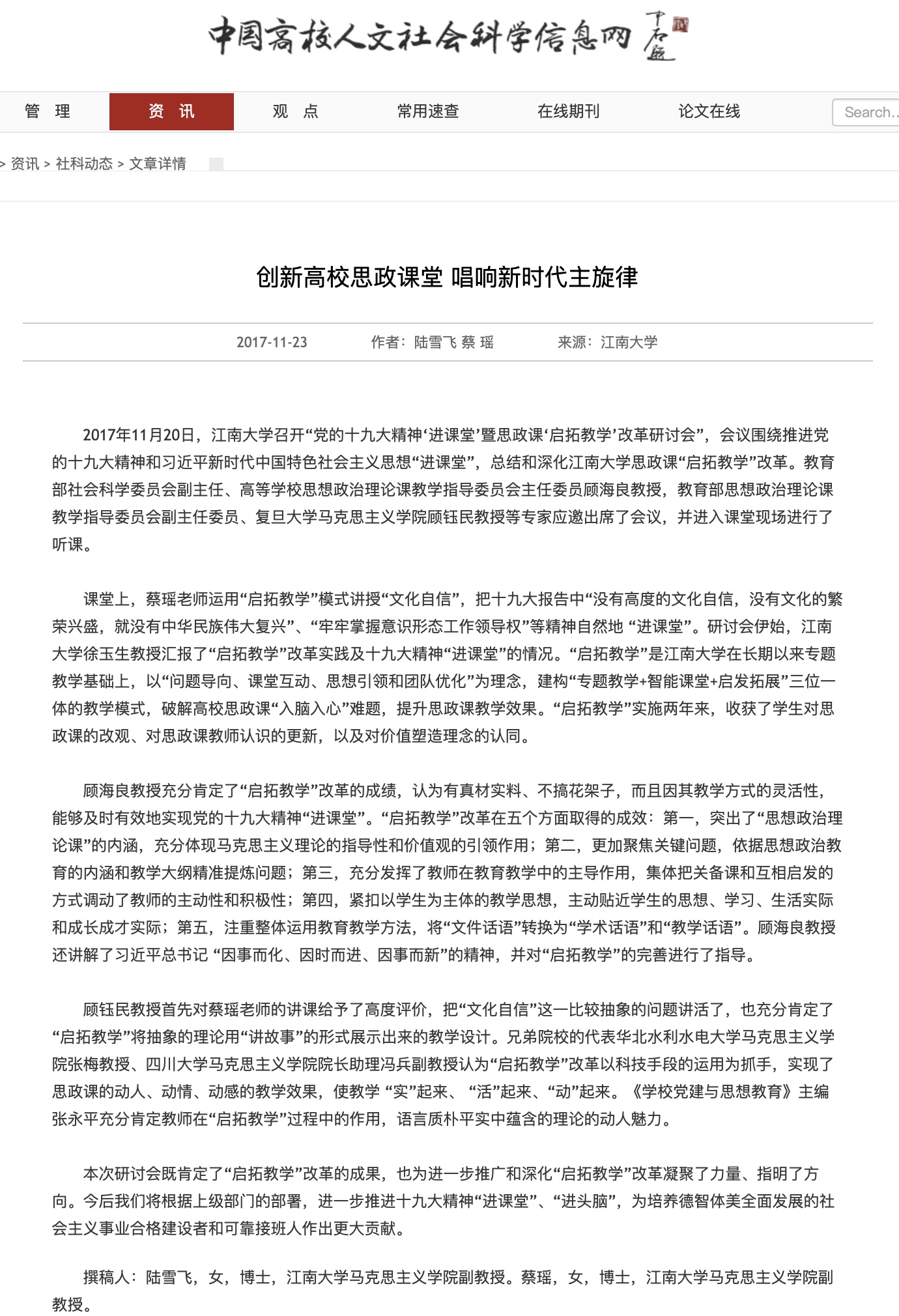 中国高校人文社会科学信息网

管 理　资 讯　观 点　常用速查　在线期刊　论文在线　Search..

> 资讯 > 社科动态 > 文章详情

创新高校思政课堂 唱响新时代主旋律

2017-11-23　作者：陆雪飞 蔡 瑶　来源：江南大学

2017年11月20日，江南大学召开“党的十九大精神‘进课堂’暨思政课‘启拓教学’改革研讨会”，会议围绕推进党的十九大精神和习近平新时代中国特色社会主义思想“进课堂”，总结和深化江南大学思政课“启拓教学”改革。教育部社会科学委员会副主任、高等学校思想政治理论课教学指导委员会主任委员顾海良教授，教育部思想政治理论课教学指导委员会副主任委员、复旦大学马克思主义学院顾钰民教授等专家应邀出席了会议，并进入课堂现场进行了听课。

课堂上，蔡瑶老师运用“启拓教学”模式讲授“文化自信”，把十九大报告中“没有高度的文化自信，没有文化的繁荣兴盛，就没有中华民族伟大复兴”、“牢牢掌握意识形态工作领导权”等精神自然地 “进课堂”。研讨会伊始，江南大学徐玉生教授汇报了“启拓教学”改革实践及十九大精神“进课堂”的情况。“启拓教学”是江南大学在长期以来专题教学基础上，以“问题导向、课堂互动、思想引领和团队优化”为理念，建构“专题教学+智能课堂+启发拓展”三位一体的教学模式，破解高校思政课“入脑入心”难题，提升思政课教学效果。“启拓教学”实施两年来，收获了学生对思政课的改观、对思政课教师认识的更新，以及对价值塑造理念的认同。

顾海良教授充分肯定了“启拓教学”改革的成绩，认为有真材实料、不搞花架子，而且因其教学方式的灵活性，能够及时有效地实现党的十九大精神“进课堂”。“启拓教学”改革在五个方面取得的成效：第一，突出了“思想政治理论课”的内涵，充分体现马克思主义理论的指导性和价值观的引领作用；第二，更加聚焦关键问题，依据思想政治教育的内涵和教学大纲精准提炼问题；第三，充分发挥了教师在教育教学中的主导作用，集体把关备课和互相启发的方式调动了教师的主动性和积极性；第四，紧扣以学生为主体的教学思想，主动贴近学生的思想、学习、生活实际和成长成才实际；第五，注重整体运用教育教学方法，将“文件话语”转换为“学术话语”和“教学话语”。顾海良教授还讲解了习近平总书记 “因事而化、因时而进、因事而新”的精神，并对“启拓教学”的完善进行了指导。

顾钰民教授首先对蔡瑶老师的讲课给予了高度评价，把“文化自信”这一比较抽象的问题讲活了，也充分肯定了“启拓教学”将抽象的理论用“讲故事”的形式展示出来的教学设计。兄弟院校的代表华北水利水电大学马克思主义学院张梅教授、四川大学马克思主义学院院长助理冯兵副教授认为“启拓教学”改革以科技手段的运用为抓手，实现了思政课的动人、动情、动感的教学效果，使教学 “实”起来、 “活”起来、“动”起来。《学校党建与思想教育》主编张永平充分肯定教师在“启拓教学”过程中的作用，语言质朴平实中蕴含的理论的动人魅力。

本次研讨会既肯定了“启拓教学”改革的成果，也为进一步推广和深化“启拓教学”改革凝聚了力量、指明了方向。今后我们将根据上级部门的部署，进一步推进十九大精神“进课堂”、“进头脑”，为培养德智体美全面发展的社会主义事业合格建设者和可靠接班人作出更大贡献。

撰稿人：陆雪飞，女，博士，江南大学马克思主义学院副教授。蔡瑶，女，博士，江南大学马克思主义学院副教授。